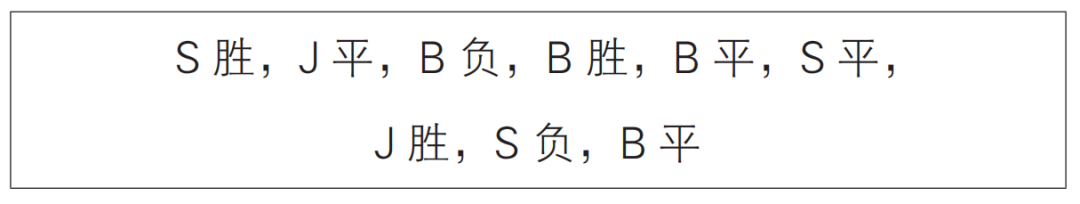 S 胜，J 平，B 负，B 胜，B 平，S 平，

J 胜，S 负，B 平